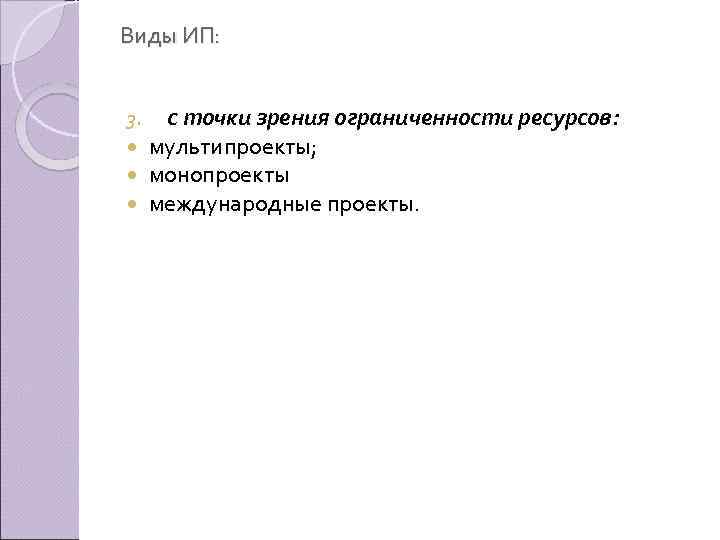 Виды ИП:

3. с точки зрения ограниченности ресурсов:

- мультипроекты;
- монопроекты
- международные проекты.